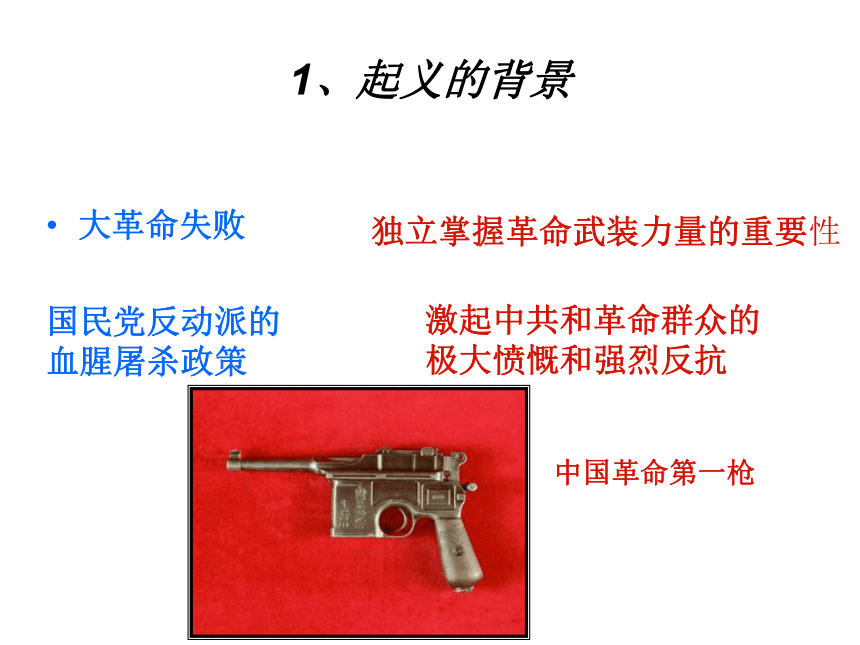 1、起义的背景

• 大革命失败

独立掌握革命武装力量的重要性

国民党反动派的血腥屠杀政策

激起中共和革命群众的极大愤慨和强烈反抗

中国革命第一枪